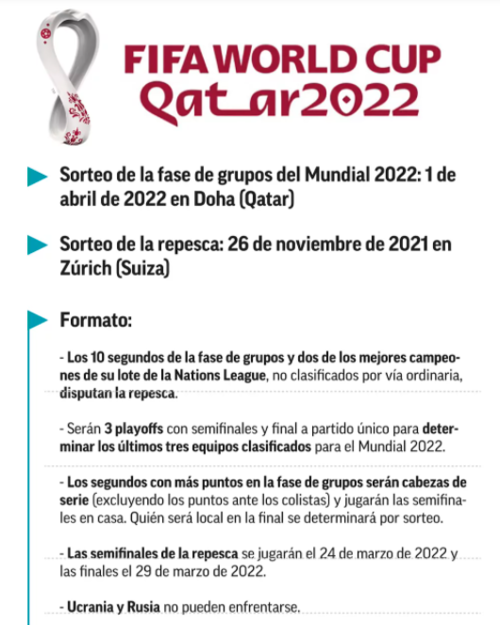 FIFA WORLD CUP Qatar2022

Sorteo de la fase de grupos del Mundial 2022: 1 de abril de 2022 en Doha (Qatar)

Sorteo de la repesca: 26 de noviembre de 2021 en Zúrich (Suiza)

Formato:

- Los 10 segundos de la fase de grupos y dos de los mejores campeones de su lote de la Nations League, no clasificados por vía ordinaria, disputan la repesca.

- Serán 3 playoffs con semifinales y final a partido único para determinar los últimos tres equipos clasificados para el Mundial 2022.

- Los segundos con más puntos en la fase de grupos serán cabezas de serie (excluyendo los puntos ante los colistas) y jugarán las semifinales en casa. Quién será local en la final se determinará por sorteo.

- Las semifinales de la repesca se jugarán el 24 de marzo de 2022 y las finales el 29 de marzo de 2022.

- Ucrania y Rusia no pueden enfrentarse.